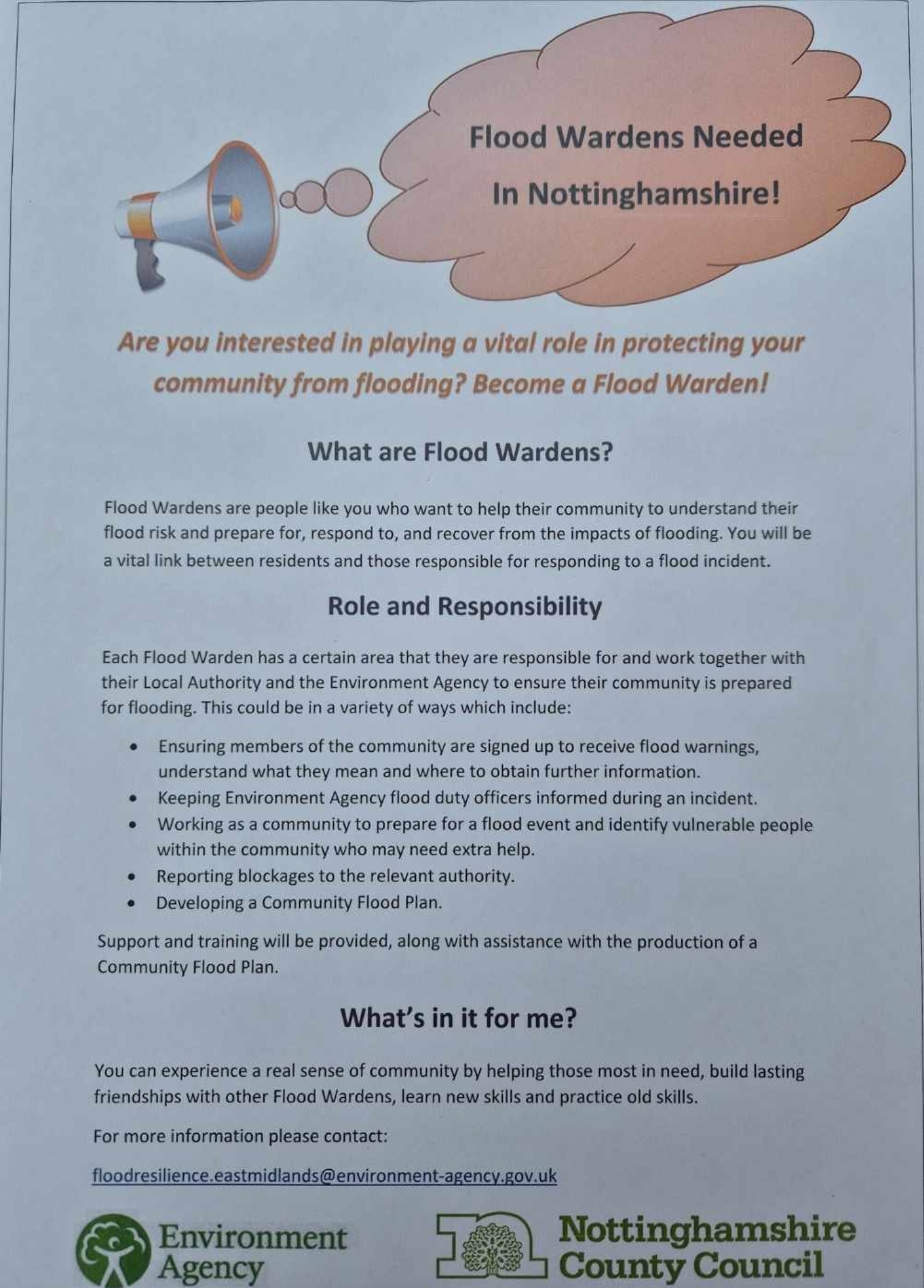 Flood Wardens Needed
In Nottinghamshire!

Are you interested in playing a vital role in protecting your community from flooding? Become a Flood Warden!

What are Flood Wardens?

Flood Wardens are people like you who want to help their community to understand their flood risk and prepare for, respond to, and recover from the impacts of flooding. You will be a vital link between residents and those responsible for responding to a flood incident.

Role and Responsibility

Each Flood Warden has a certain area that they are responsible for and work together with their Local Authority and the Environment Agency to ensure their community is prepared for flooding. This could be in a variety of ways which include:

• Ensuring members of the community are signed up to receive flood warnings, understand what they mean and where to obtain further information.
• Keeping Environment Agency flood duty officers informed during an incident.
• Working as a community to prepare for a flood event and identify vulnerable people within the community who may need extra help.
• Reporting blockages to the relevant authority.
• Developing a Community Flood Plan.

Support and training will be provided, along with assistance with the production of a Community Flood Plan.

What's in it for me?

You can experience a real sense of community by helping those most in need, build lasting friendships with other Flood Wardens, learn new skills and practice old skills.

For more information please contact:

floodresilience.eastmidlands@environment-agency.gov.uk

Environment Agency

Nottinghamshire County Council